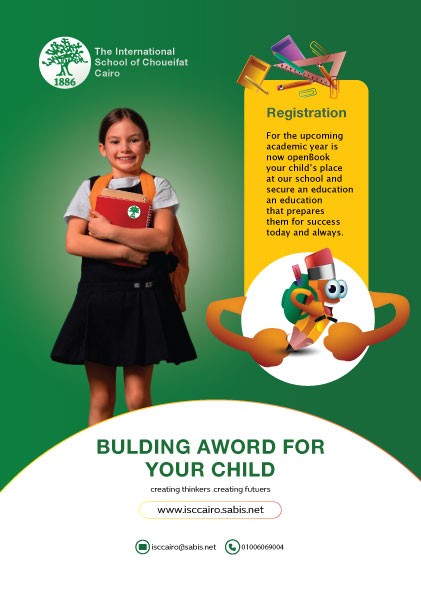 1886

The International
School of Choueifat
Cairo

Registration

For the upcoming academic year is now openBook your child's place at our school and secure an education an education that prepares them for success today and always.

BULDING AWORD FOR
YOUR CHILD

creating thinkers .creating futuers

www.isccairo.sabis.net

isccairo@sabis.net

01006069004